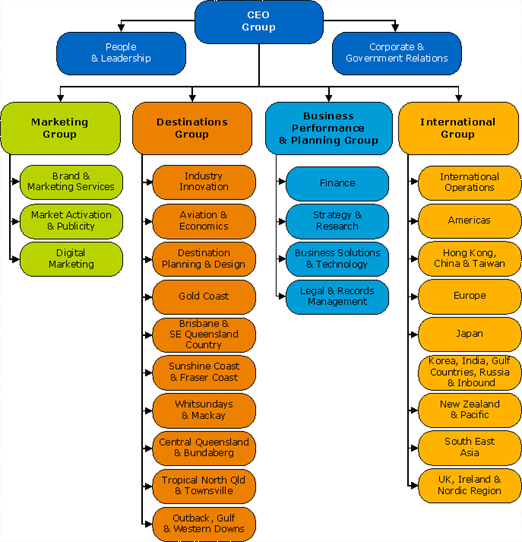 CEO Group

People & Leadership

Corporate & Government Relations

Marketing Group

Brand & Marketing Services

Market Activation & Publicity

Digital Marketing

Destinations Group

Industry Innovation

Aviation & Economics

Destination Planning & Design

Gold Coast

Brisbane & SE Queensland Country

Sunshine Coast & Fraser Coast

Whitsundays & Mackay

Central Queensland & Bundaberg

Tropical North Qld & Townsville

Outback, Gulf & Western Downs

Business Performance & Planning Group

Finance

Strategy & Research

Business Solutions & Technology

Legal & Records Management

International Group

International Operations

Americas

Hong Kong, China & Taiwan

Europe

Japan

Korea, India, Gulf Countries, Russia & Inbound

New Zealand & Pacific

South East Asia

UK, Ireland & Nordic Region